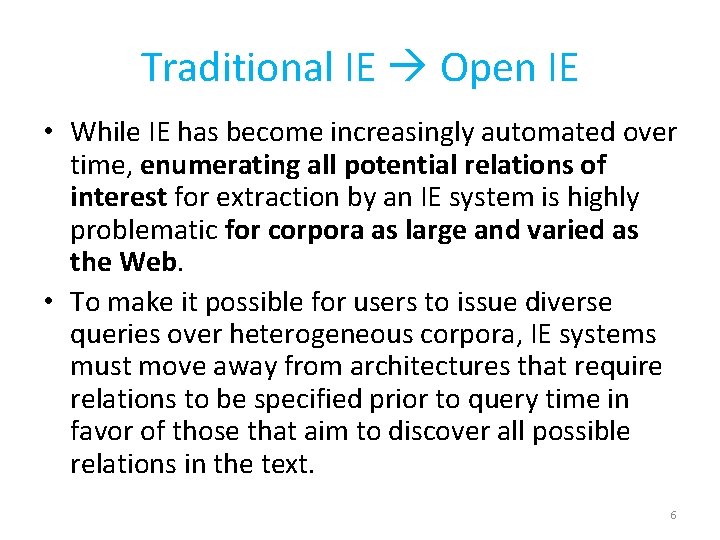 Traditional IE → Open IE

• While IE has become increasingly automated over time, enumerating all potential relations of interest for extraction by an IE system is highly problematic for corpora as large and varied as the Web.

• To make it possible for users to issue diverse queries over heterogeneous corpora, IE systems must move away from architectures that require relations to be specified prior to query time in favor of those that aim to discover all possible relations in the text.

6